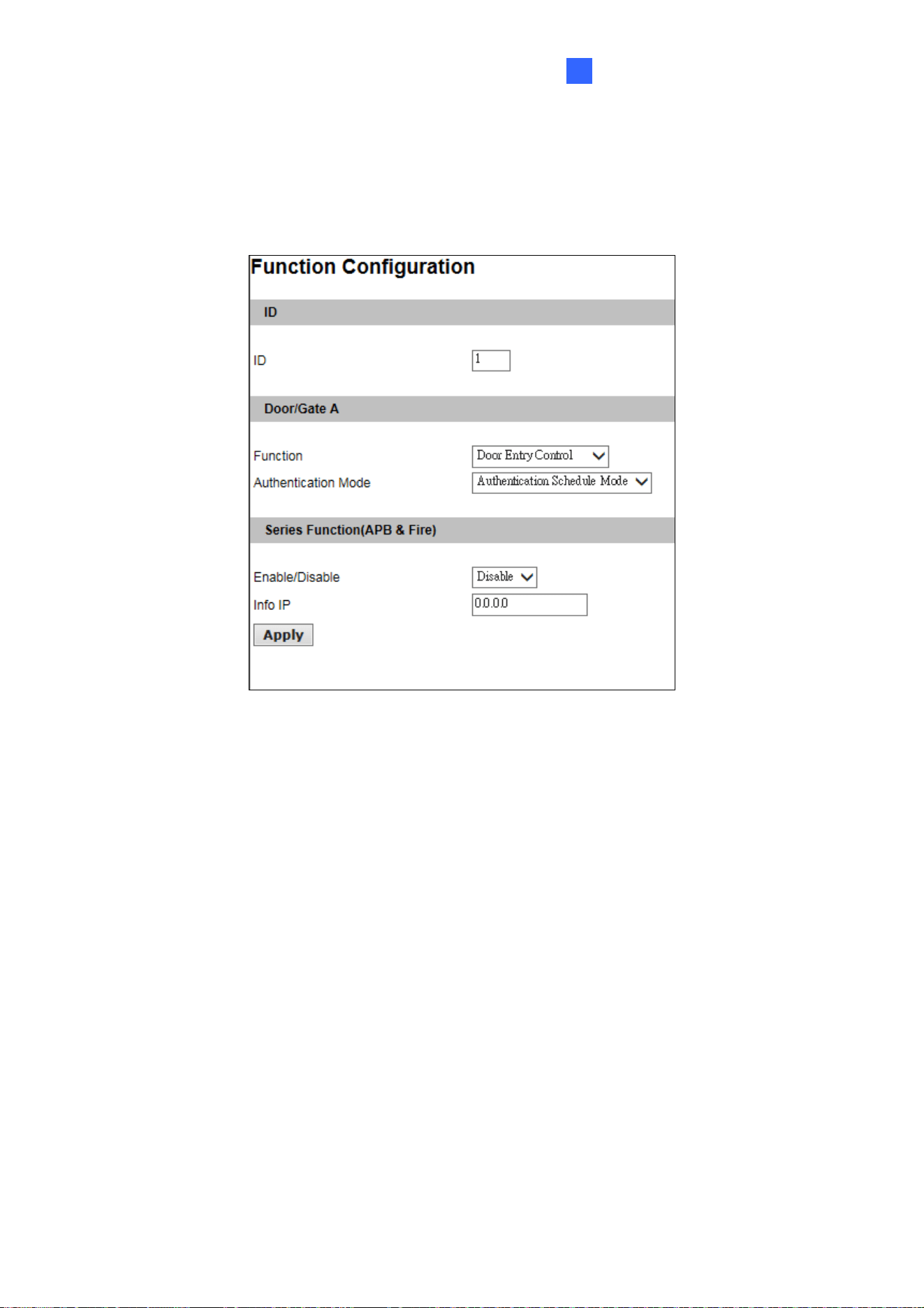 Function Configuration

ID

ID 1

Door/Gate A

Function Door Entry Control

Authentication Mode Authentication Schedule Mode

Series Function(APB & Fire)

Enable/Disable Disable

Info IP 0.0.0.0

Apply